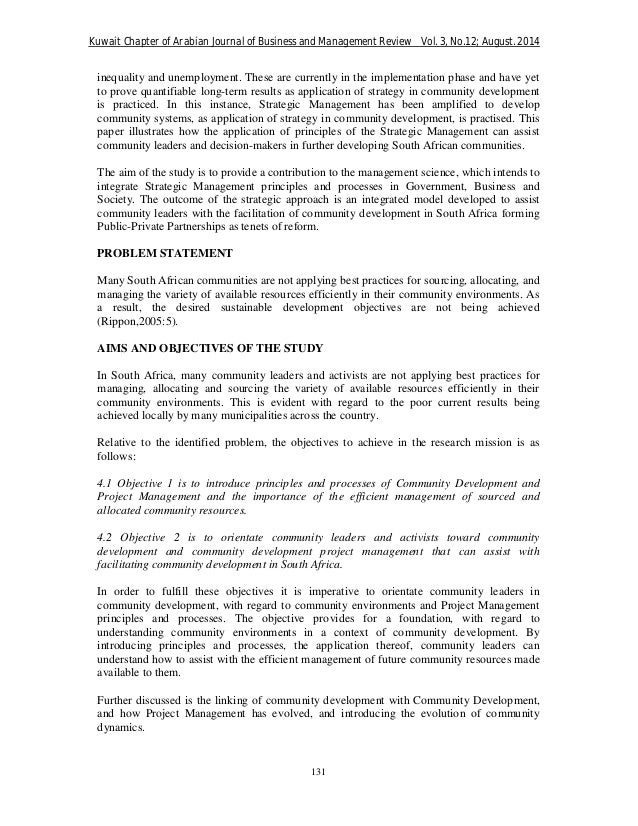 Kuwait Chapter of Arabian Journal of Business and Management Review Vol. 3, No.12; August. 2014

inequality and unemployment. These are currently in the implementation phase and have yet to prove quantifiable long-term results as application of strategy in community development is practiced. In this instance, Strategic Management has been amplified to develop community systems, as application of strategy in community development, is practised. This paper illustrates how the application of principles of the Strategic Management can assist community leaders and decision-makers in further developing South African communities.

The aim of the study is to provide a contribution to the management science, which intends to integrate Strategic Management principles and processes in Government, Business and Society. The outcome of the strategic approach is an integrated model developed to assist community leaders with the facilitation of community development in South Africa forming Public-Private Partnerships as tenets of reform.

PROBLEM STATEMENT

Many South African communities are not applying best practices for sourcing, allocating, and managing the variety of available resources efficiently in their community environments. As a result, the desired sustainable development objectives are not being achieved (Rippon,2005:5).

AIMS AND OBJECTIVES OF THE STUDY

In South Africa, many community leaders and activists are not applying best practices for managing, allocating and sourcing the variety of available resources efficiently in their community environments. This is evident with regard to the poor current results being achieved locally by many municipalities across the country.

Relative to the identified problem, the objectives to achieve in the research mission is as follows:

4.1 Objective 1 is to introduce principles and processes of Community Development and Project Management and the importance of the efficient management of sourced and allocated community resources.

4.2 Objective 2 is to orientate community leaders and activists toward community development and community development project management that can assist with facilitating community development in South Africa.

In order to fulfill these objectives it is imperative to orientate community leaders in community development, with regard to community environments and Project Management principles and processes. The objective provides for a foundation, with regard to understanding community environments in a context of community development. By introducing principles and processes, the application thereof, community leaders can understand how to assist with the efficient management of future community resources made available to them.

Further discussed is the linking of community development with Community Development, and how Project Management has evolved, and introducing the evolution of community dynamics.

131